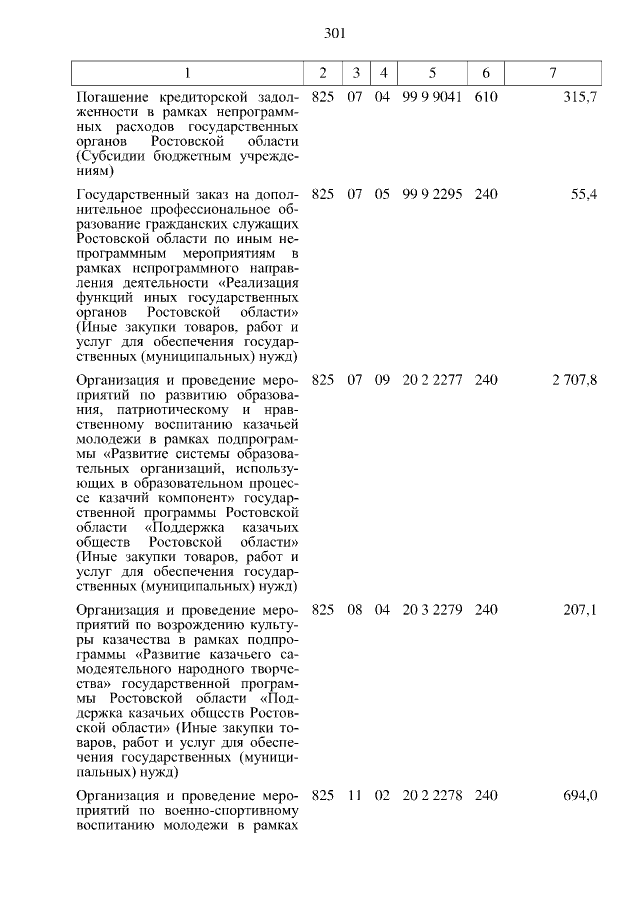 301

| 1 | 2 | 3 | 4 | 5 | 6 | 7 |
|---|---|---|---|---|---|---|
| Погашение кредиторской задолженности в рамках непрограммных расходов государственных органов Ростовской области (Субсидии бюджетным учреждениям) | 825 | 07 | 04 | 99 9 9041 | 610 | 315,7 |
| Государственный заказ на дополнительное профессиональное образование гражданских служащих Ростовской области по иным непрограммным мероприятиям в рамках непрограммного направления деятельности «Реализация функций иных государственных органов Ростовской области» (Иные закупки товаров, работ и услуг для обеспечения государственных (муниципальных) нужд) | 825 | 07 | 05 | 99 9 2295 | 240 | 55,4 |
| Организация и проведение мероприятий по развитию образования, патриотическому и нравственному воспитанию казачьей молодежи в рамках подпрограммы «Развитие системы образовательных организаций, использующих в образовательном процессе казачий компонент» государственной программы Ростовской области «Поддержка казачьих обществ Ростовской области» (Иные закупки товаров, работ и услуг для обеспечения государственных (муниципальных) нужд) | 825 | 07 | 09 | 20 2 2277 | 240 | 2 707,8 |
| Организация и проведение мероприятий по возрождению культуры казачества в рамках подпрограммы «Развитие казачьего самодеятельного народного творчества» государственной программы Ростовской области «Поддержка казачьих обществ Ростовской области» (Иные закупки товаров, работ и услуг для обеспечения государственных (муниципальных) нужд) | 825 | 08 | 04 | 20 3 2279 | 240 | 207,1 |
| Организация и проведение мероприятий по военно-спортивному воспитанию молодежи в рамках | 825 | 11 | 02 | 20 2 2278 | 240 | 694,0 |